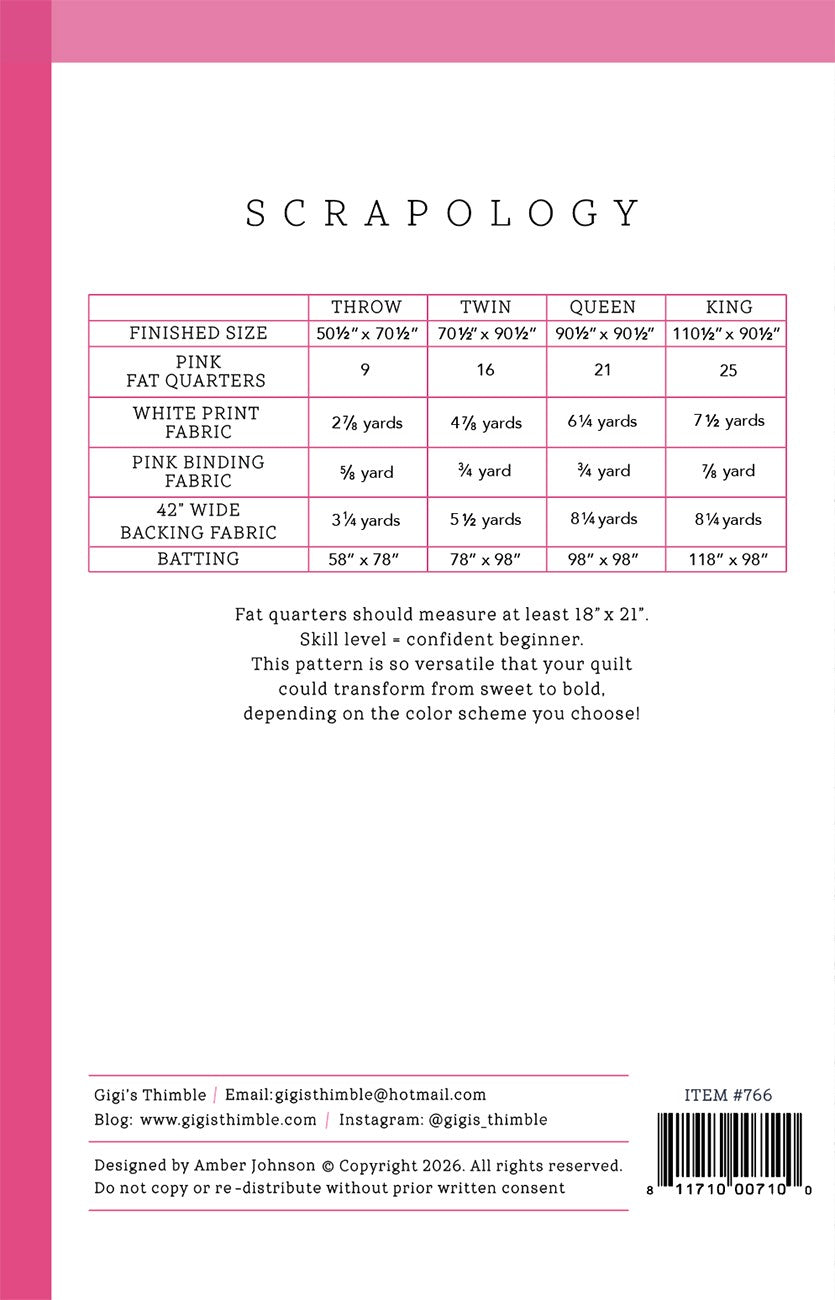 SCRAPOLOGY

|  | THROW | TWIN | QUEEN | KING |
|---|---|---|---|---|
| FINISHED SIZE | 50½" x 70½" | 70½" x 90½" | 90½" x 90½" | 110½" x 90½" |
| PINK FAT QUARTERS | 9 | 16 | 21 | 25 |
| WHITE PRINT FABRIC | 2⅞ yards | 4⅞ yards | 6¼ yards | 7½ yards |
| PINK BINDING FABRIC | ⅝ yard | ¾ yard | ¾ yard | ⅞ yard |
| 42" WIDE BACKING FABRIC | 3¼ yards | 5½ yards | 8¼ yards | 8¼ yards |
| BATTING | 58" x 78" | 78" x 98" | 98" x 98" | 118" x 98" |

Fat quarters should measure at least 18" x 21".
Skill level = confident beginner.
This pattern is so versatile that your quilt
could transform from sweet to bold,
depending on the color scheme you choose!

Gigi's Thimble | Email:gigisthimble@hotmail.com
Blog: www.gigisthimble.com | Instagram: @gigis_thimble

Designed by Amber Johnson © Copyright 2026. All rights reserved.
Do not copy or re-distribute without prior written consent

ITEM #766

8 11710 00710 0